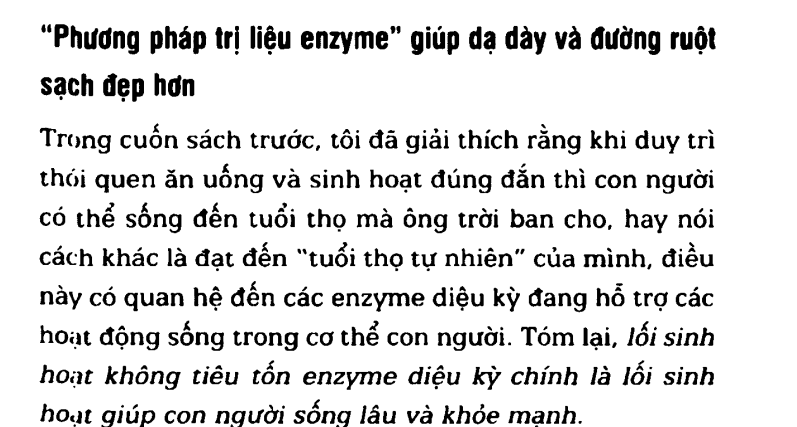 "Phương pháp trị liệu enzyme" giúp dạ dày và đường ruột sạch đẹp hơn

Trong cuốn sách trước, tôi đã giải thích rằng khi duy trì thói quen ăn uống và sinh hoạt đúng đắn thì con người có thể sống đến tuổi thọ mà ông trời ban cho, hay nói cách khác là đạt đến "tuổi thọ tự nhiên" của mình, điều này có quan hệ đến các enzyme diệu kỳ đang hỗ trợ các hoạt động sống trong cơ thể con người. Tóm lại, lối sinh hoạt không tiêu tốn enzyme diệu kỳ chính là lối sinh hoạt giúp con người sống lâu và khỏe mạnh.